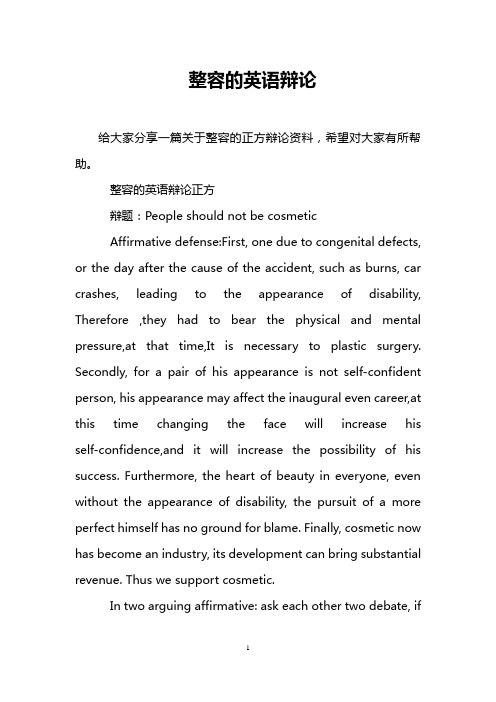 整容的英语辩论

给大家分享一篇关于整容的正方辩论资料，希望对大家有所帮助。

整容的英语辩论正方

辩题：People should not be cosmetic

Affirmative defense:First, one due to congenital defects, or the day after the cause of the accident, such as burns, car crashes, leading to the appearance of disability, Therefore ,they had to bear the physical and mental pressure,at that time,It is necessary to plastic surgery. Secondly, for a pair of his appearance is not self-confident person, his appearance may affect the inaugural even career,at this time changing the face will increase his self-confidence,and it will increase the possibility of his success. Furthermore, the heart of beauty in everyone, even without the appearance of disability, the pursuit of a more perfect himself has no ground for blame. Finally, cosmetic now has become an industry, its development can bring substantial revenue. Thus we support cosmetic.

In two arguing affirmative: ask each other two debate, if

1